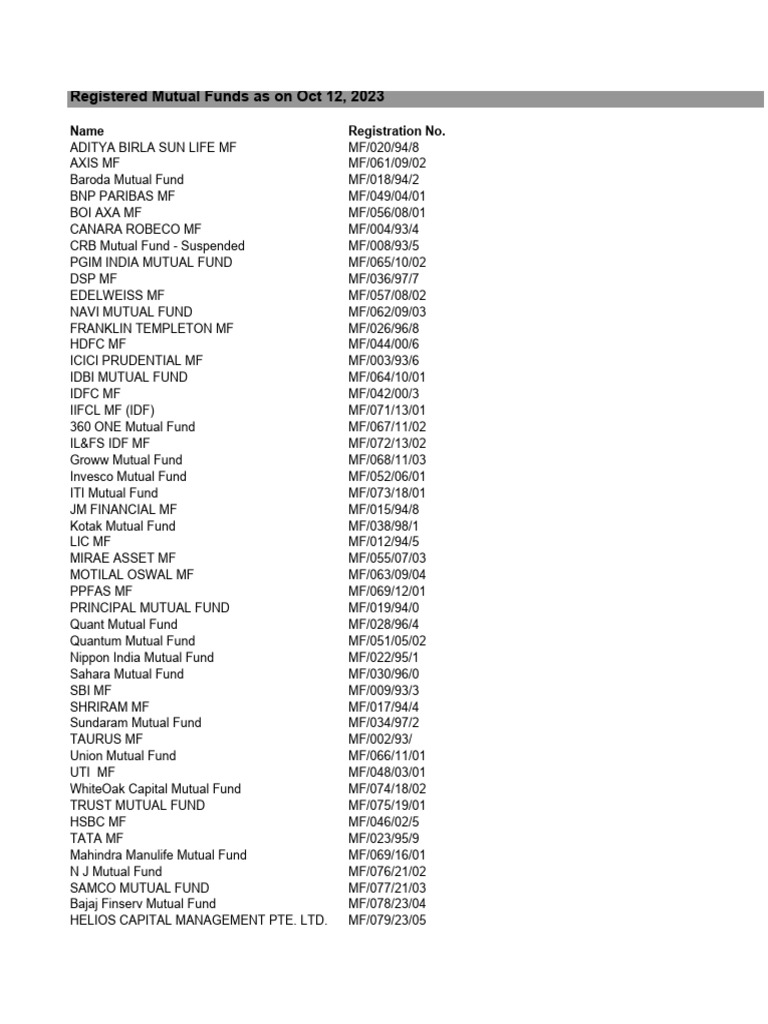 Registered Mutual Funds as on Oct 12, 2023

| Name | Registration No. |
|---|---|
| ADITYA BIRLA SUN LIFE MF | MF/020/94/8 |
| AXIS MF | MF/061/09/02 |
| Baroda Mutual Fund | MF/018/94/2 |
| BNP PARIBAS MF | MF/049/04/01 |
| BOI AXA MF | MF/056/08/01 |
| CANARA ROBECO MF | MF/004/93/4 |
| CRB Mutual Fund - Suspended | MF/008/93/5 |
| PGIM INDIA MUTUAL FUND | MF/065/10/02 |
| DSP MF | MF/036/97/7 |
| EDELWEISS MF | MF/057/08/02 |
| NAVI MUTUAL FUND | MF/062/09/03 |
| FRANKLIN TEMPLETON MF | MF/026/96/8 |
| HDFC MF | MF/044/00/6 |
| ICICI PRUDENTIAL MF | MF/003/93/6 |
| IDBI MUTUAL FUND | MF/064/10/01 |
| IDFC MF | MF/042/00/3 |
| IIFCL MF (IDF) | MF/071/13/01 |
| 360 ONE Mutual Fund | MF/067/11/02 |
| IL&FS IDF MF | MF/072/13/02 |
| Groww Mutual Fund | MF/068/11/03 |
| Invesco Mutual Fund | MF/052/06/01 |
| ITI Mutual Fund | MF/073/18/01 |
| JM FINANCIAL MF | MF/015/94/8 |
| Kotak Mutual Fund | MF/038/98/1 |
| LIC MF | MF/012/94/5 |
| MIRAE ASSET MF | MF/055/07/03 |
| MOTILAL OSWAL MF | MF/063/09/04 |
| PPFAS MF | MF/069/12/01 |
| PRINCIPAL MUTUAL FUND | MF/019/94/0 |
| Quant Mutual Fund | MF/028/96/4 |
| Quantum Mutual Fund | MF/051/05/02 |
| Nippon India Mutual Fund | MF/022/95/1 |
| Sahara Mutual Fund | MF/030/96/0 |
| SBI MF | MF/009/93/3 |
| SHRIRAM MF | MF/017/94/4 |
| Sundaram Mutual Fund | MF/034/97/2 |
| TAURUS MF | MF/002/93/ |
| Union Mutual Fund | MF/066/11/01 |
| UTI MF | MF/048/03/01 |
| WhiteOak Capital Mutual Fund | MF/074/18/02 |
| TRUST MUTUAL FUND | MF/075/19/01 |
| HSBC MF | MF/046/02/5 |
| TATA MF | MF/023/95/9 |
| Mahindra Manulife Mutual Fund | MF/069/16/01 |
| N J Mutual Fund | MF/076/21/02 |
| SAMCO MUTUAL FUND | MF/077/21/03 |
| Bajaj Finserv Mutual Fund | MF/078/23/04 |
| HELIOS CAPITAL MANAGEMENT PTE. LTD. | MF/079/23/05 |